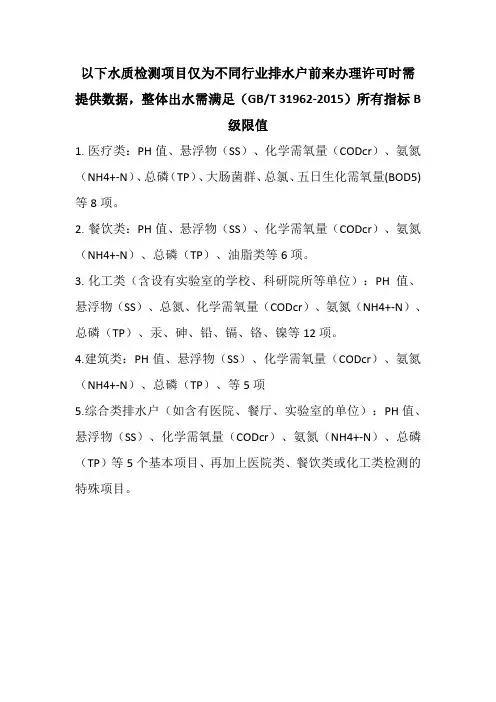 以下水质检测项目仅为不同行业排水户前来办理许可时需提供数据，整体出水需满足（GB/T 31962-2015）所有指标 B 级限值

1. 医疗类：PH 值、悬浮物（SS）、化学需氧量（CODcr）、氨氮（NH4+-N）、总磷（TP）、大肠菌群、总氮、五日生化需氧量(BOD5)等 8 项。

2. 餐饮类：PH 值、悬浮物（SS）、化学需氧量（CODcr）、氨氮（NH4+-N）、总磷（TP）、油脂类等 6 项。

3. 化工类（含设有实验室的学校、科研院所等单位）：PH 值、悬浮物（SS）、总氮、化学需氧量（CODcr）、氨氮（NH4+-N）、总磷（TP）、汞、砷、铅、镉、铬、镍等 12 项。

4.建筑类：PH 值、悬浮物（SS）、化学需氧量（CODcr）、氨氮（NH4+-N）、总磷（TP）、等 5 项

5.综合类排水户（如含有医院、餐厅、实验室的单位）：PH 值、悬浮物（SS）、化学需氧量（CODcr）、氨氮（NH4+-N）、总磷（TP）等 5 个基本项目、再加上医院类、餐饮类或化工类检测的特殊项目。